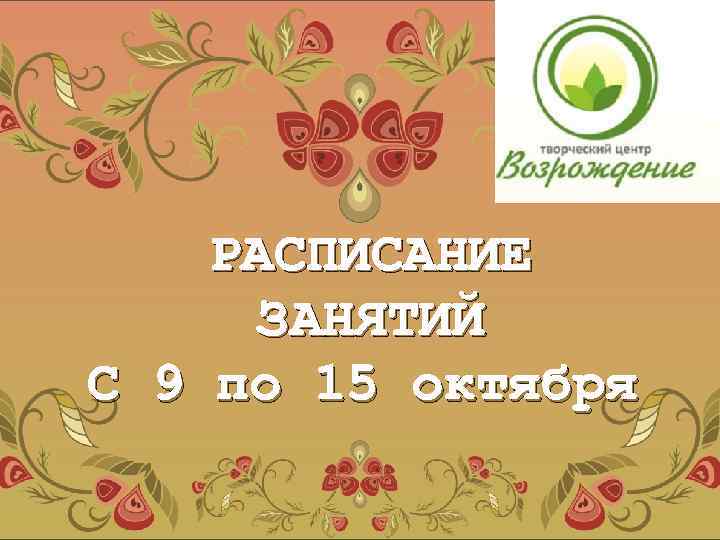 творческий центр
Возрождение

РАСПИСАНИЕ
ЗАНЯТИЙ
С 9 по 15 октября